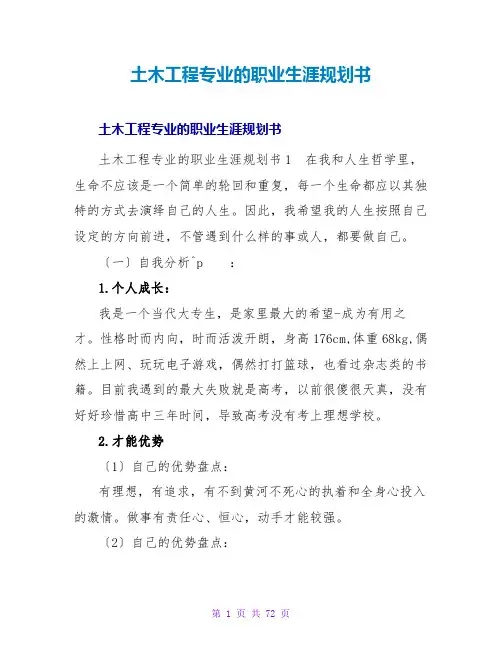 土木工程专业的职业生涯规划书

土木工程专业的职业生涯规划书

土木工程专业的职业生涯规划书 1 在我和人生哲学里，生命不应该是一个简单的轮回和重复，每一个生命都应以其独特的方式去演绎自己的人生。因此，我希望我的人生按照自己设定的方向前进，不管遇到什么样的事或人，都要做自己。

〔一〕自我分析^p :

1.个人成长：

我是一个当代大专生，是家里最大的希望-成为有用之才。性格时而内向，时而活泼开朗，身高 176cm,体重 68kg,偶然上上网、玩玩电子游戏，偶然打打篮球，也看过杂志类的书籍。目前我遇到的最大失败就是高考，以前很傻很天真，没有好好珍惜高中三年时间，导致高考没有考上理想学校。

2.才能优势

〔1〕自己的优势盘点：

有理想，有追求，有不到黄河不死心的执着和全身心投入的激情。做事有责任心、恒心，动手才能较强。

〔2〕自己的优势盘点：

第 1 页 共 72 页